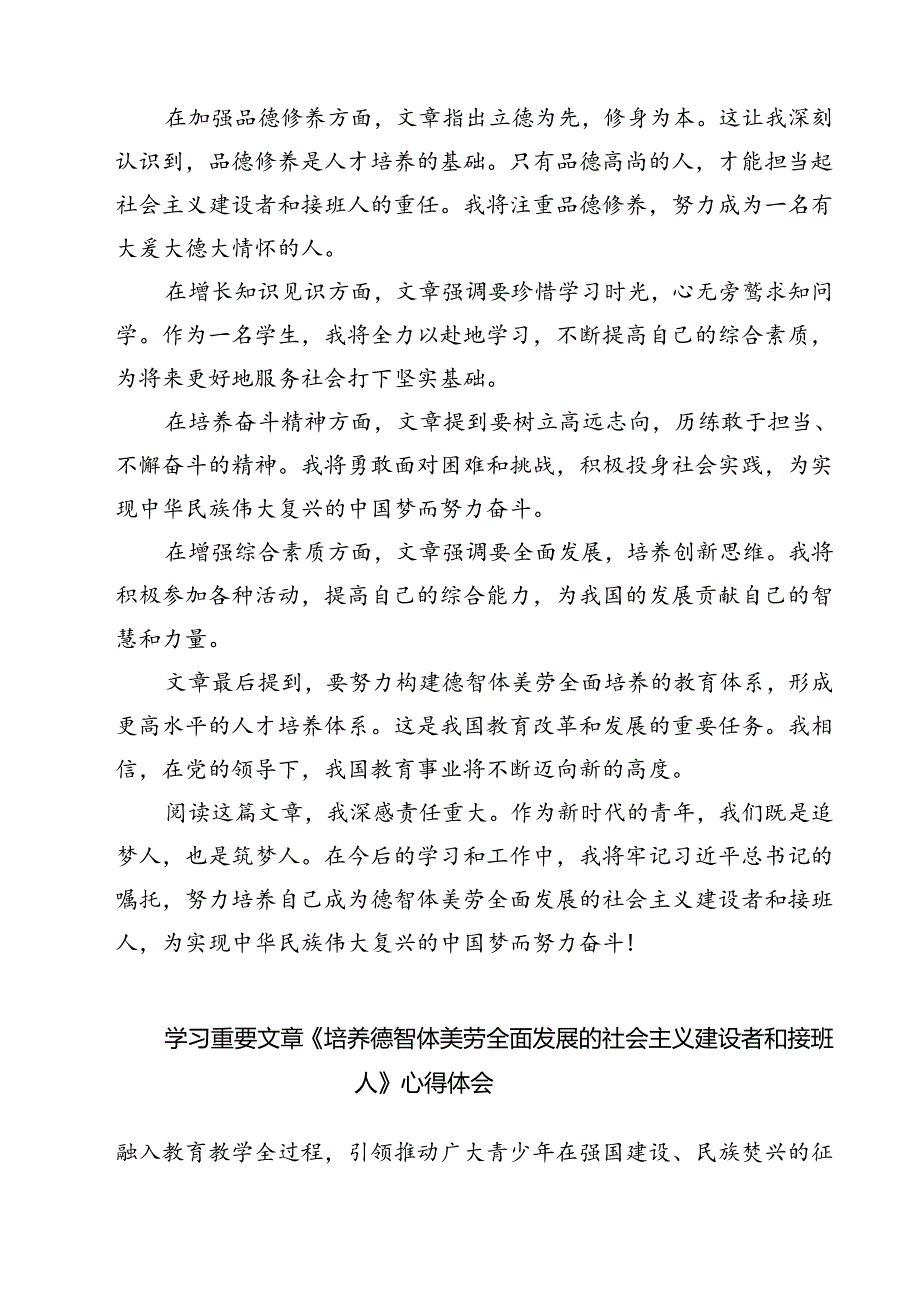 在加强品德修养方面，文章指出立德为先，修身为本。这让我深刻认识到，品德修养是人才培养的基础。只有品德高尚的人，才能担当起社会主义建设者和接班人的重任。我将注重品德修养，努力成为一名有大爱大德大情怀的人。

在增长知识见识方面，文章强调要珍惜学习时光，心无旁骛求知问学。作为一名学生，我将全力以赴地学习，不断提高自己的综合素质，为将来更好地服务社会打下坚实基础。

在培养奋斗精神方面，文章提到要树立高远志向，历练敢于担当、不懈奋斗的精神。我将勇敢面对困难和挑战，积极投身社会实践，为实现中华民族伟大复兴的中国梦而努力奋斗。

在增强综合素质方面，文章强调要全面发展，培养创新思维。我将积极参加各种活动，提高自己的综合能力，为我国的发展贡献自己的智慧和力量。

文章最后提到，要努力构建德智体美劳全面培养的教育体系，形成更高水平的人才培养体系。这是我国教育改革和发展的重要任务。我相信，在党的领导下，我国教育事业将不断迈向新的高度。

阅读这篇文章，我深感责任重大。作为新时代的青年，我们既是追梦人，也是筑梦人。在今后的学习和工作中，我将牢记习近平总书记的嘱托，努力培养自己成为德智体美劳全面发展的社会主义建设者和接班人，为实现中华民族伟大复兴的中国梦而努力奋斗！

学习重要文章《培养德智体美劳全面发展的社会主义建设者和接班人》心得体会

融入教育教学全过程，引领推动广大青少年在强国建设、民族焚兴的征